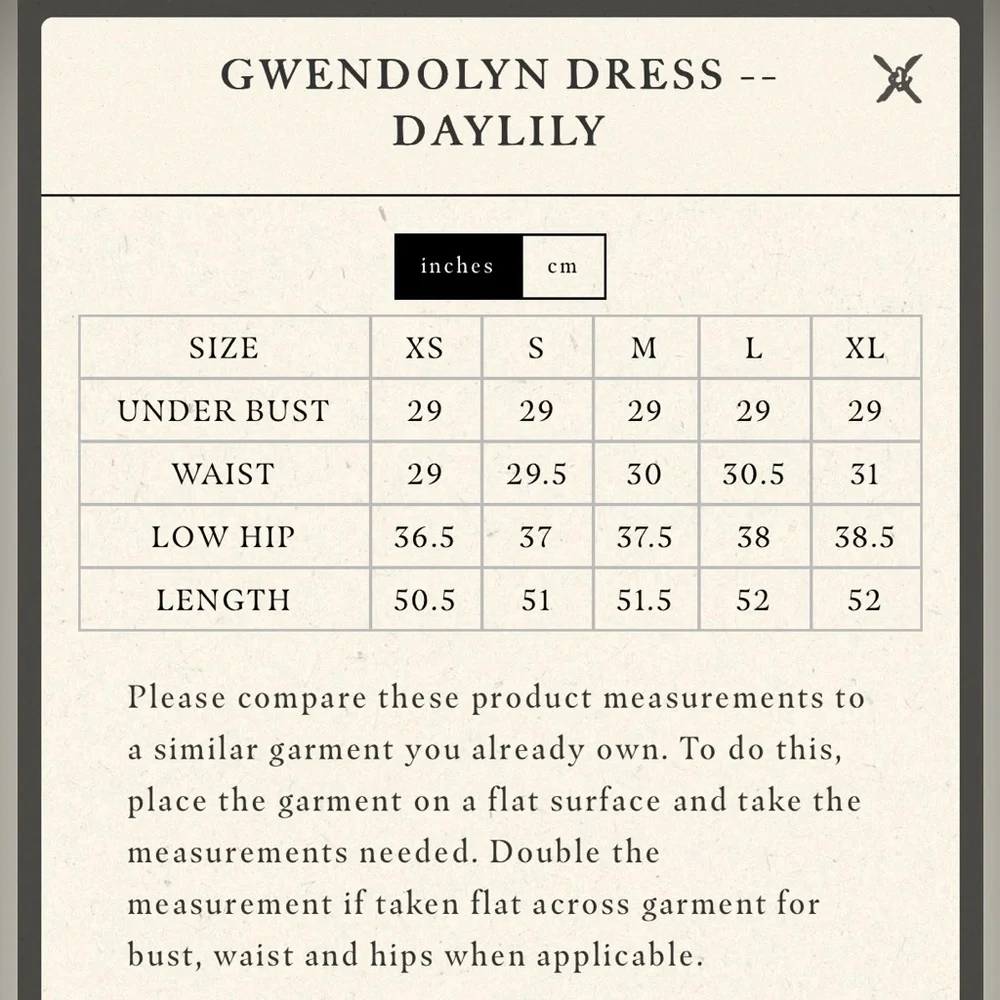 GWENDOLYN DRESS -- DAYLILY

inches cm

| SIZE | XS | S | M | L | XL |
|---|---|---|---|---|---|
| UNDER BUST | 29 | 29 | 29 | 29 | 29 |
| WAIST | 29 | 29.5 | 30 | 30.5 | 31 |
| LOW HIP | 36.5 | 37 | 37.5 | 38 | 38.5 |
| LENGTH | 50.5 | 51 | 51.5 | 52 | 52 |

Please compare these product measurements to a similar garment you already own. To do this, place the garment on a flat surface and take the measurements needed. Double the measurement if taken flat across garment for bust, waist and hips when applicable.